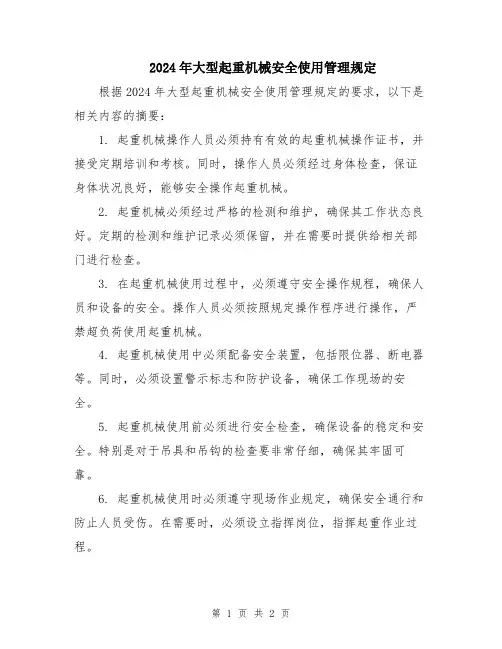 2024年大型起重机械安全使用管理规定

根据2024年大型起重机械安全使用管理规定的要求，以下是相关内容的摘要：

1. 起重机械操作人员必须持有有效的起重机械操作证书，并接受定期培训和考核。同时，操作人员必须经过身体检查，保证身体状况良好，能够安全操作起重机械。

2. 起重机械必须经过严格的检测和维护，确保其工作状态良好。定期的检测和维护记录必须保留，并在需要时提供给相关部门进行检查。

3. 在起重机械使用过程中，必须遵守安全操作规程，确保人员和设备的安全。操作人员必须按照规定操作程序进行操作，严禁超负荷使用起重机械。

4. 起重机械使用中必须配备安全装置，包括限位器、断电器等。同时，必须设置警示标志和防护设备，确保工作现场的安全。

5. 起重机械使用前必须进行安全检查，确保设备的稳定和安全。特别是对于吊具和吊钩的检查要非常仔细，确保其牢固可靠。

6. 起重机械使用时必须遵守现场作业规定，确保安全通行和防止人员受伤。在需要时，必须设立指挥岗位，指挥起重作业过程。

第 1 页 共 2 页